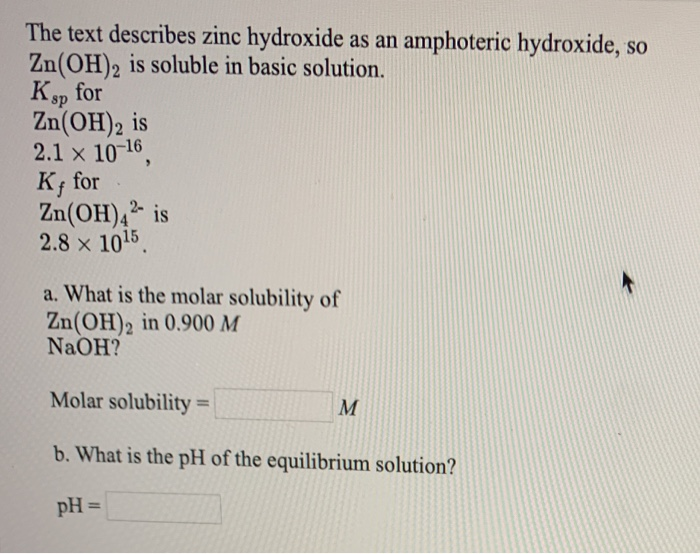 The text describes zinc hydroxide as an amphoteric hydroxide, so $Zn(OH)_2$ is soluble in basic solution.
$K_{sp}$ for $Zn(OH)_2$ is $2.1 \times 10^{-16}$, $K_f$ for $Zn(OH)_4^{2-}$ is $2.8 \times 10^{15}$.

a. What is the molar solubility of $Zn(OH)_2$ in 0.900 $M$ NaOH?

Molar solubility = $M$

b. What is the pH of the equilibrium solution?

pH =